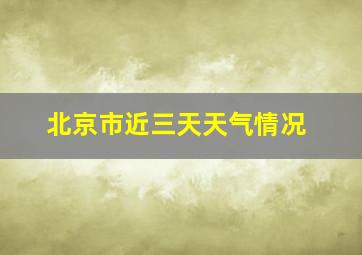 北京市近三天天气情况